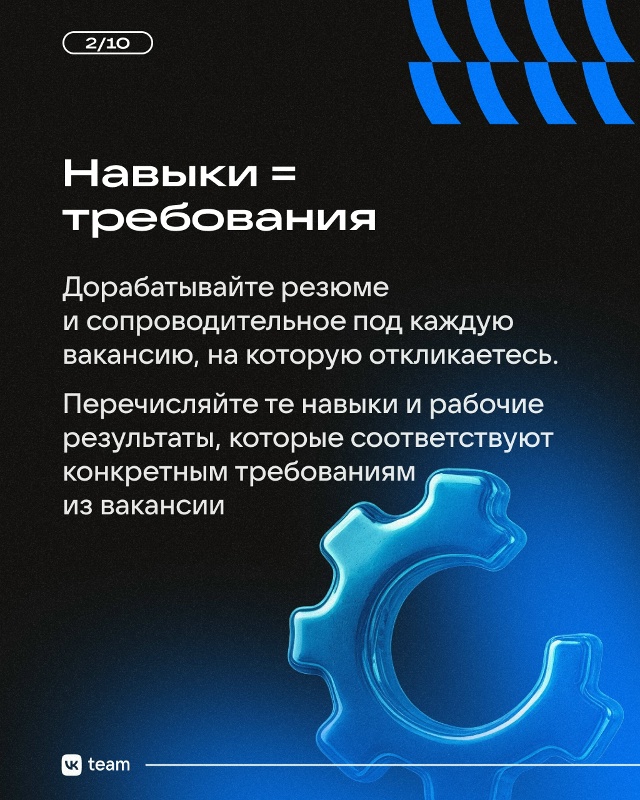 2/10

Навыки =
требования

Дорабатывайте резюме и сопроводительное под каждую вакансию, на которую откликаетесь.

Перечисляйте те навыки и рабочие результаты, которые соответствуют конкретным требованиям из вакансии

VK team